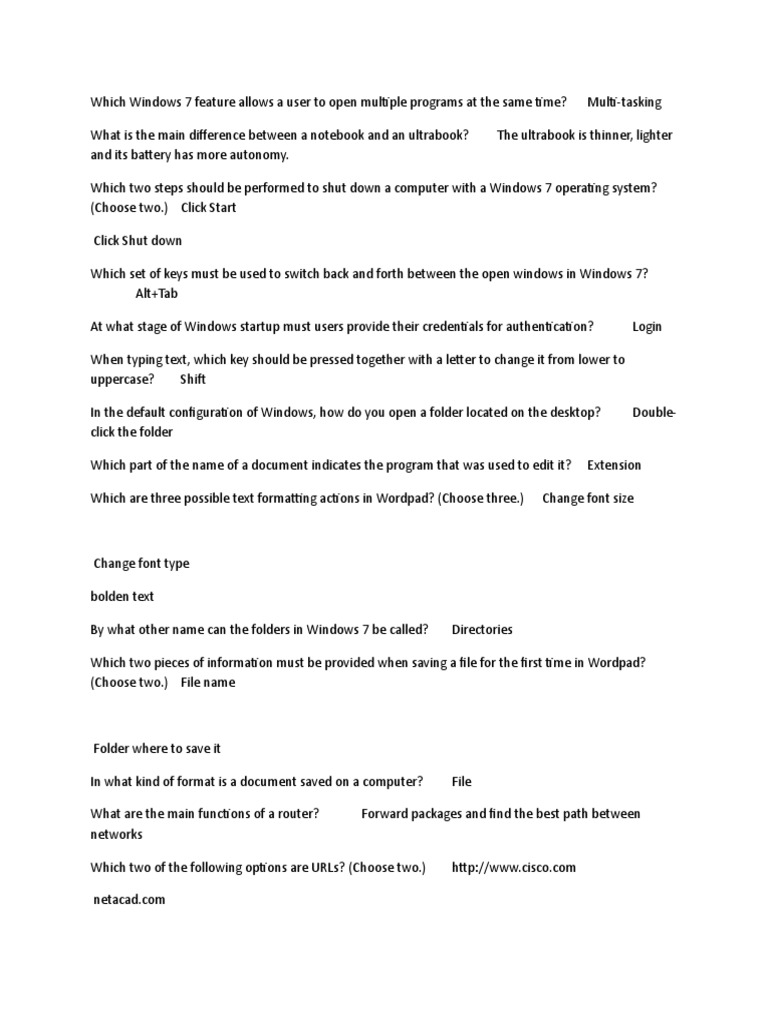 Which Windows 7 feature allows a user to open multiple programs at the same time? Multi-tasking

What is the main difference between a notebook and an ultrabook? The ultrabook is thinner, lighter and its battery has more autonomy.

Which two steps should be performed to shut down a computer with a Windows 7 operating system? (Choose two.) Click Start

Click Shut down

Which set of keys must be used to switch back and forth between the open windows in Windows 7? Alt+Tab

At what stage of Windows startup must users provide their credentials for authentication? Login

When typing text, which key should be pressed together with a letter to change it from lower to uppercase? Shift

In the default configuration of Windows, how do you open a folder located on the desktop? Double-click the folder

Which part of the name of a document indicates the program that was used to edit it? Extension

Which are three possible text formatting actions in Wordpad? (Choose three.) Change font size

Change font type

bolden text

By what other name can the folders in Windows 7 be called? Directories

Which two pieces of information must be provided when saving a file for the first time in Wordpad? (Choose two.) File name

Folder where to save it

In what kind of format is a document saved on a computer? File

What are the main functions of a router? Forward packages and find the best path between networks

Which two of the following options are URLs? (Choose two.) http://www.cisco.com

netacad.com